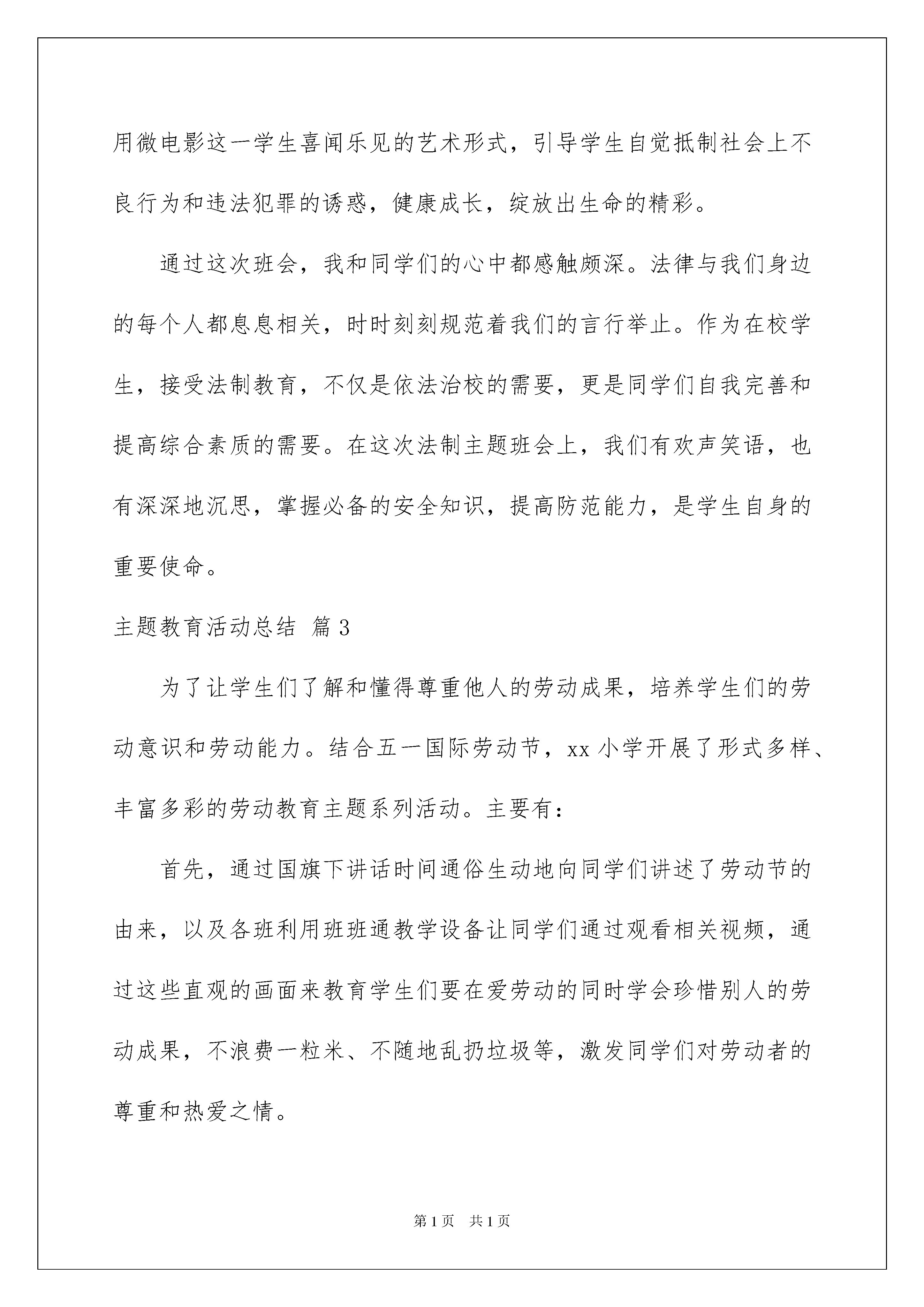 用微电影这一学生喜闻乐见的艺术形式，引导学生自觉抵制社会上不良行为和违法犯罪的诱惑，健康成长，绽放出生命的精彩。

通过这次班会，我和同学们的心中都感触颇深。法律与我们身边的每个人都息息相关，时时刻刻规范着我们的言行举止。作为在校学生，接受法制教育，不仅是依法治校的需要，更是同学们自我完善和提高综合素质的需要。在这次法制主题班会上，我们有欢声笑语，也有深深地沉思，掌握必备的安全知识，提高防范能力，是学生自身的重要使命。

主题教育活动总结 篇3

为了让学生们了解和懂得尊重他人的劳动成果，培养学生们的劳动意识和劳动能力。结合五一国际劳动节，xx小学开展了形式多样、丰富多彩的劳动教育主题系列活动。主要有：

首先，通过国旗下讲话时间通俗生动地向同学们讲述了劳动节的由来，以及各班利用班班通教学设备让同学们通过观看相关视频，通过这些直观的画面来教育学生们要在爱劳动的同时学会珍惜别人的劳动成果，不浪费一粒米、不随地乱扔垃圾等，激发同学们对劳动者的尊重和热爱之情。

第1页 共1页